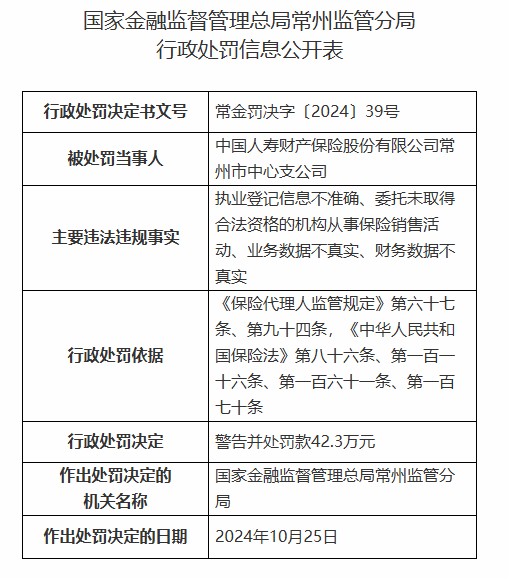 国家金融监督管理总局常州监管分局
行政处罚信息公开表

| 行政处罚决定书文号 | 常金罚决字〔2024〕39号 |
|---|---|
| 被处罚当事人 | 中国人寿财产保险股份有限公司常州市中心支公司 |
| 主要违法违规事实 | 执业登记信息不准确、委托未取得合法资格的机构从事保险销售活动、业务数据不真实、财务数据不真实 |
| 行政处罚依据 | 《保险代理人监管规定》第六十七条、第九十四条，《中华人民共和国保险法》第八十六条、第一百一十六条、第一百六十一条、第一百七十条 |
| 行政处罚决定 | 警告并处罚款42.3万元 |
| 作出处罚决定的机关名称 | 国家金融监督管理总局常州监管分局 |
| 作出处罚决定的日期 | 2024年10月25日 |